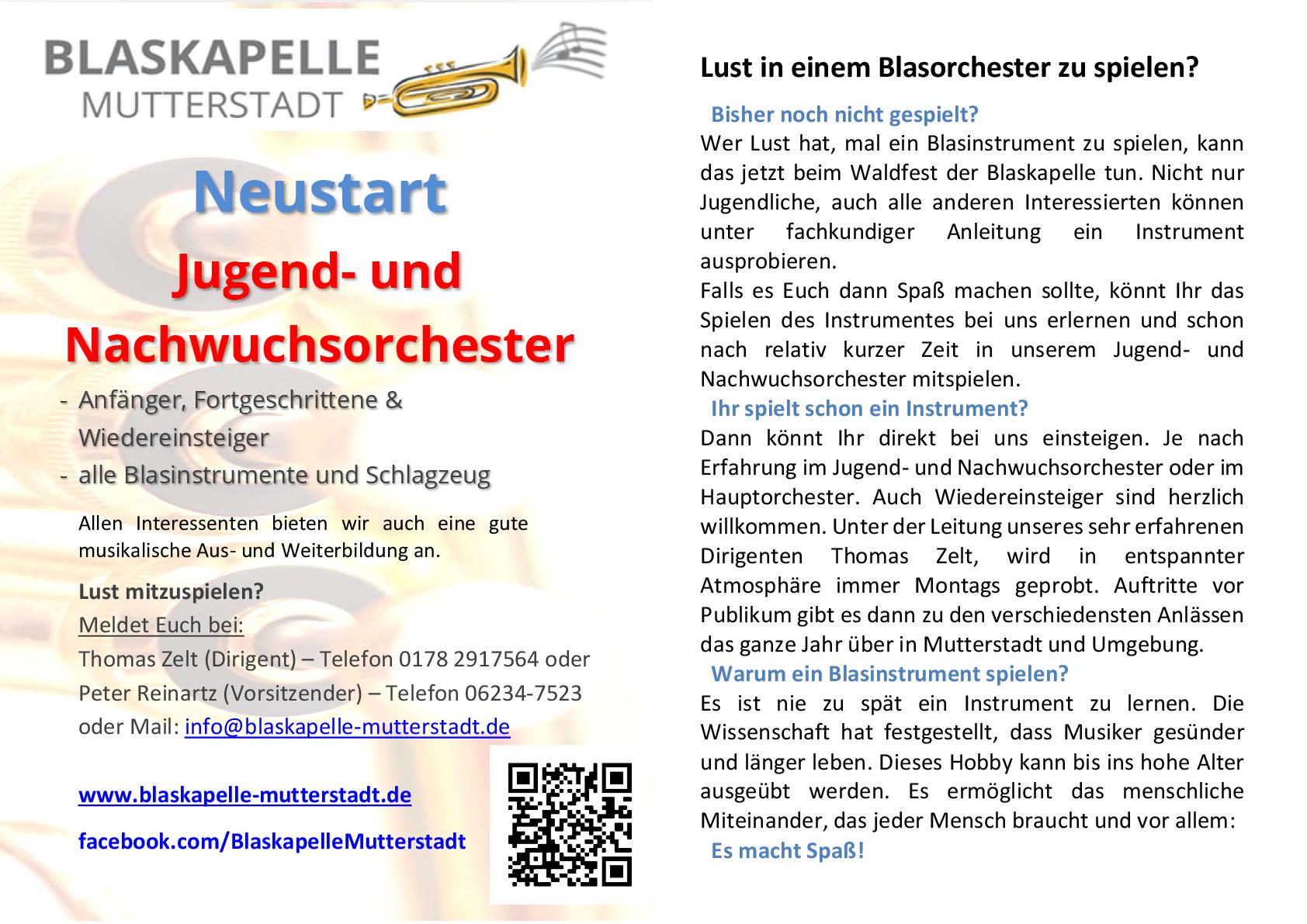 BLASKAPELLE
MUTTERSTADT

Neustart
Jugend- und Nachwuchsorchester

- Anfänger, Fortgeschrittene & Wiedereinsteiger
- alle Blasinstrumente und Schlagzeug

Allen Interessenten bieten wir auch eine gute musikalische Aus- und Weiterbildung an.

Lust mitzuspielen?
Meldet Euch bei:
Thomas Zelt (Dirigent) – Telefon 0178 2917564 oder
Peter Reinartz (Vorsitzender) – Telefon 06234-7523
oder Mail: info@blaskapelle-mutterstadt.de

www.blaskapelle-mutterstadt.de

facebook.com/BlaskapelleMutterstadt

Lust in einem Blasorchester zu spielen?

Bisher noch nicht gespielt?
Wer Lust hat, mal ein Blasinstrument zu spielen, kann das jetzt beim Waldfest der Blaskapelle tun. Nicht nur Jugendliche, auch alle anderen Interessierten können unter fachkundiger Anleitung ein Instrument ausprobieren.
Falls es Euch dann Spaß machen sollte, könnt Ihr das Spielen des Instrumentes bei uns erlernen und schon nach relativ kurzer Zeit in unserem Jugend- und Nachwuchsorchester mitspielen.

Ihr spielt schon ein Instrument?
Dann könnt Ihr direkt bei uns einsteigen. Je nach Erfahrung im Jugend- und Nachwuchsorchester oder im Hauptorchester. Auch Wiedereinsteiger sind herzlich willkommen. Unter der Leitung unseres sehr erfahrenen Dirigenten Thomas Zelt, wird in entspannter Atmosphäre immer Montags geprobt. Auftritte vor Publikum gibt es dann zu den verschiedensten Anlässen das ganze Jahr über in Mutterstadt und Umgebung.

Warum ein Blasinstrument spielen?
Es ist nie zu spät ein Instrument zu lernen. Die Wissenschaft hat festgestellt, dass Musiker gesünder und länger leben. Dieses Hobby kann bis ins hohe Alter ausgeübt werden. Es ermöglicht das menschliche Miteinander, das jeder Mensch braucht und vor allem:

Es macht Spaß!